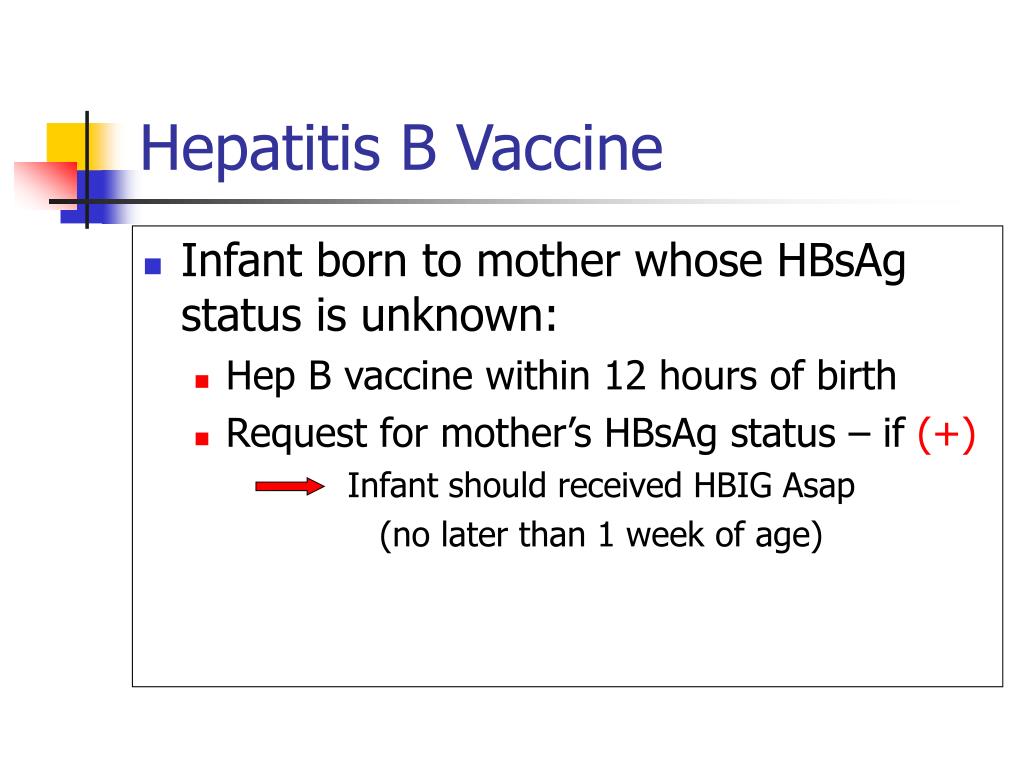 Hepatitis B Vaccine

Infant born to mother whose HBsAg status is unknown:

Hep B vaccine within 12 hours of birth

Request for mother's HBsAg status – if (+)

Infant should received HBIG Asap

(no later than 1 week of age)